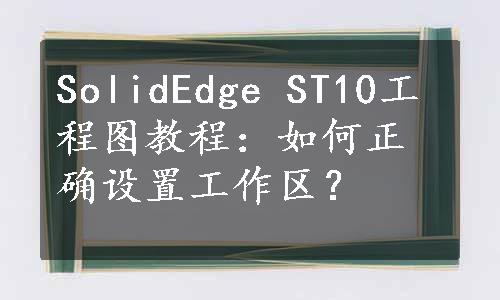 SolidEdge ST10工程图教程：如何正确设置工作区？